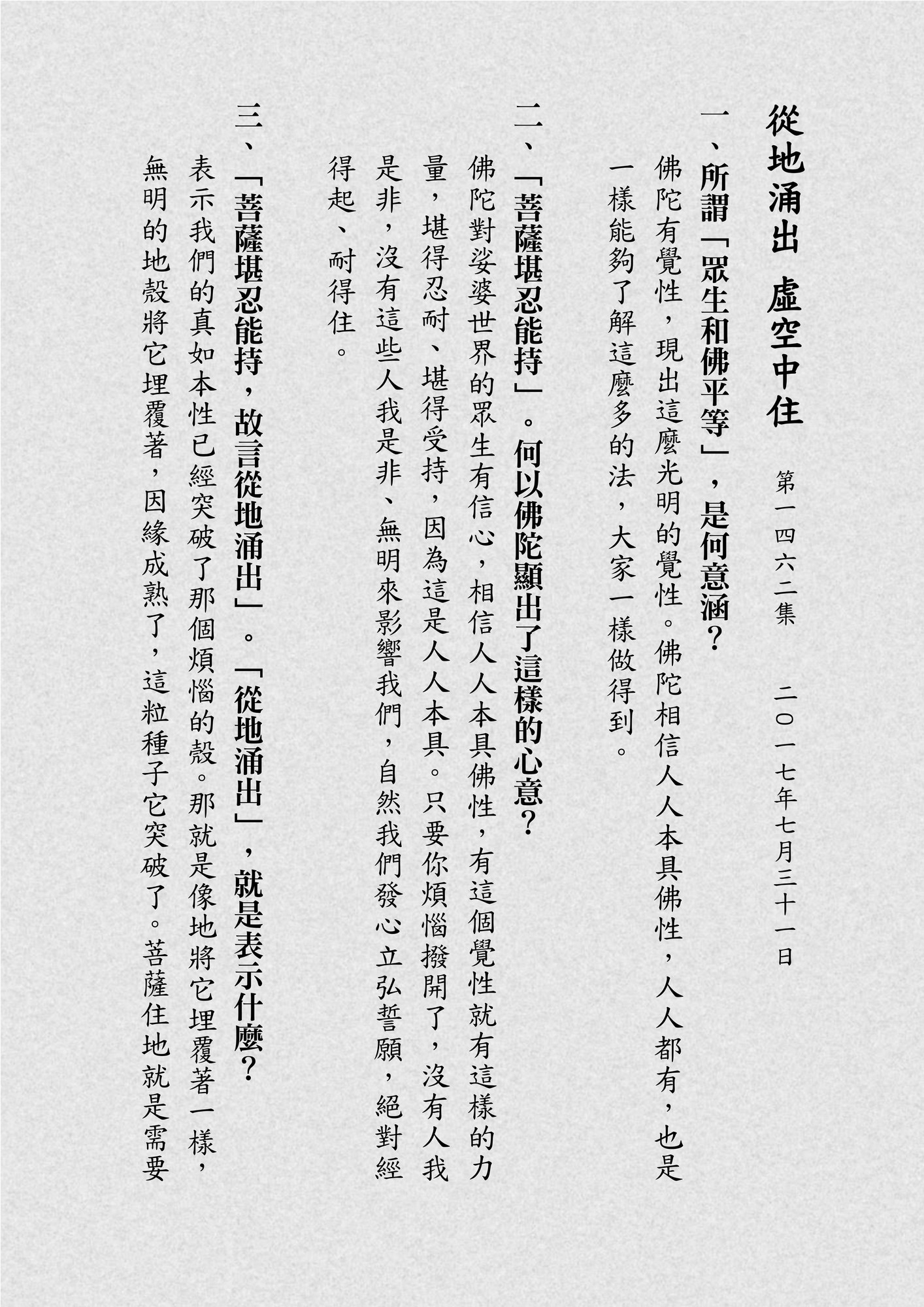 從地涌出 虛空中住

第一四六二集 二〇一七年七月三十一日

一、所謂「眾生和佛平等」，是何意涵？

佛陀有覺性，現出這麼光明的覺性。佛陀相信人人本具佛性，人人都有，也是一樣能夠了解這麼多的法，大家一樣做得到。

二、「菩薩堪忍能持」。何以佛陀顯出了這樣的心意？

佛陀對娑婆世界的眾生有信心，相信人人本具佛性，有這個覺性就有這樣的力量，堪得忍耐、堪得受持，因為這是人人本具。只要你煩惱撥開了，沒有人我是非，沒有這些人我是非、無明來影響我們，自然我們發心立弘誓願，絕對經得起、耐得住。

三、「菩薩堪忍能持，故言從地涌出」。「從地涌出」，就是表示什麼？

表示我們的真如本性已經突破了那個煩惱的殼。那就是像地將它埋覆著一樣，無明的地殼將它埋覆著，因緣成熟了，這粒種子它突破了。菩薩住地就是需要